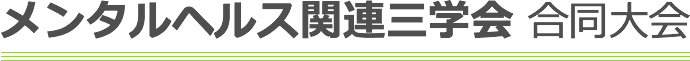 メンタルヘルス関連三学会 合同大会